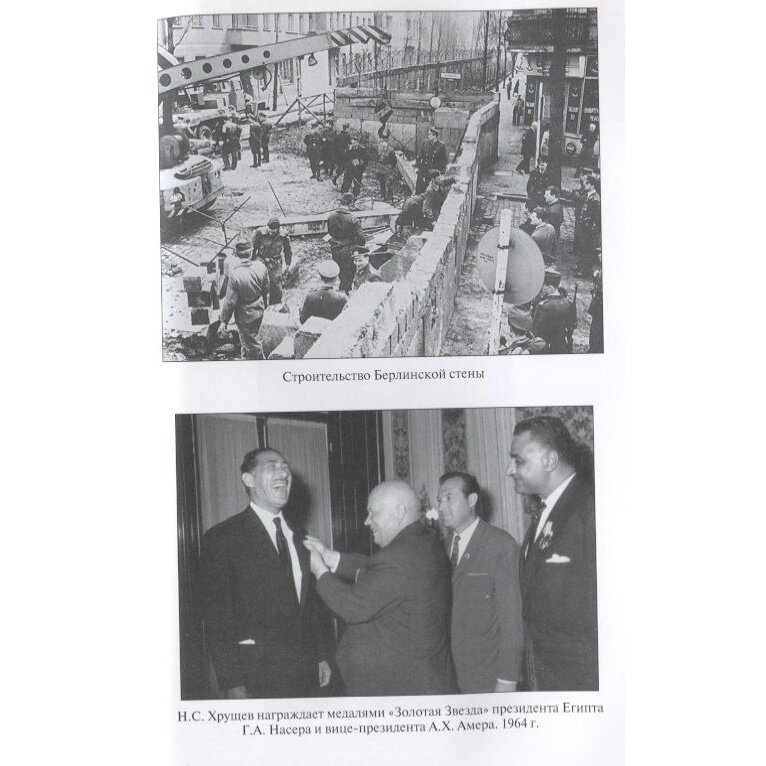 Строительство Берлинской стены

Н.С. Хрущев награждает медалями «Золотая Звезда» президента Египта Г.А. Насера и вице-президента А.Х. Амера. 1964 г.